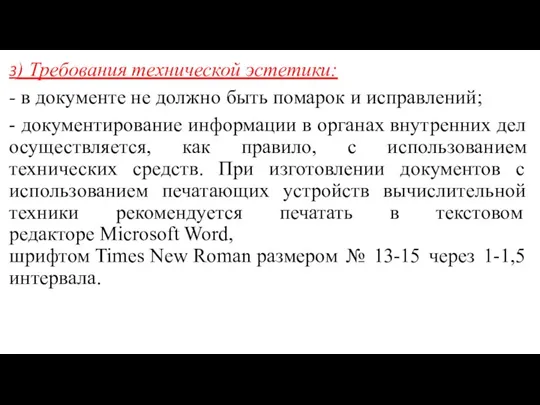 з) Требования технической эстетики:

- в документе не должно быть помарок и исправлений;

- документирование информации в органах внутренних дел осуществляется, как правило, с использованием технических средств. При изготовлении документов с использованием печатающих устройств вычислительной техники рекомендуется печатать в текстовом редакторе Microsoft Word,
шрифтом Times New Roman размером № 13-15 через 1-1,5 интервала.